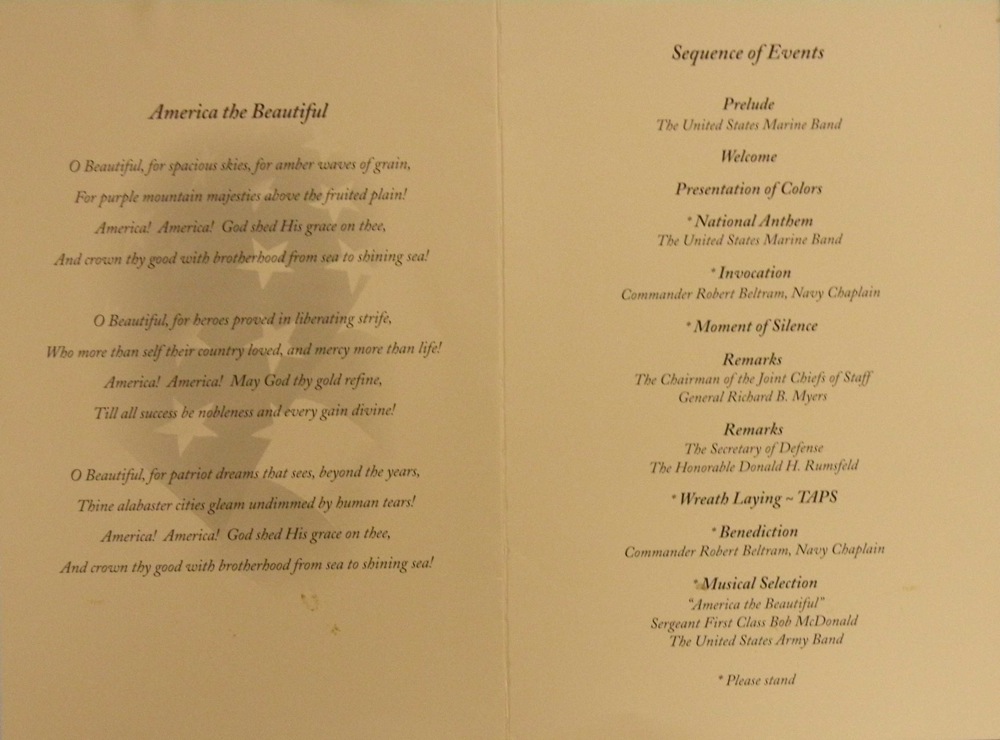 America the Beautiful

O Beautiful, for spacious skies, for amber waves of grain,
For purple mountain majesties above the fruited plain!
America! America! God shed His grace on thee,
And crown thy good with brotherhood from sea to shining sea!

O Beautiful, for heroes proved in liberating strife,
Who more than self their country loved, and mercy more than life!
America! America! May God thy gold refine,
Till all success be nobleness and every gain divine!

O Beautiful, for patriot dreams that sees, beyond the years,
Thine alabaster cities gleam undimmed by human tears!
America! America! God shed His grace on thee,
And crown thy good with brotherhood from sea to shining sea!

Sequence of Events

Prelude
The United States Marine Band

Welcome

Presentation of Colors

* National Anthem
The United States Marine Band

* Invocation
Commander Robert Beltram, Navy Chaplain

* Moment of Silence

Remarks
The Chairman of the Joint Chiefs of Staff
General Richard B. Myers

Remarks
The Secretary of Defense
The Honorable Donald H. Rumsfeld

* Wreath Laying ~ TAPS

* Benediction
Commander Robert Beltram, Navy Chaplain

* Musical Selection
"America the Beautiful"
Sergeant First Class Bob McDonald
The United States Army Band

* Please stand